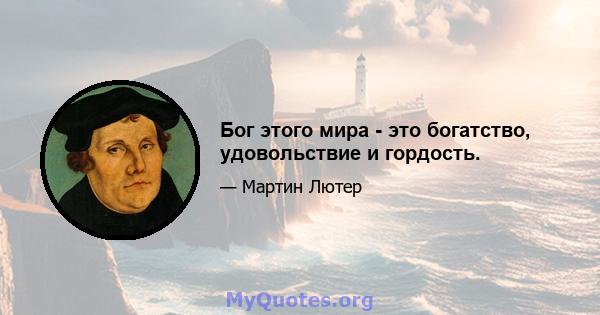 Бог этого мира - это богатство, удовольствие и гордость.

— Мартин Лютер

MyQuotes.org